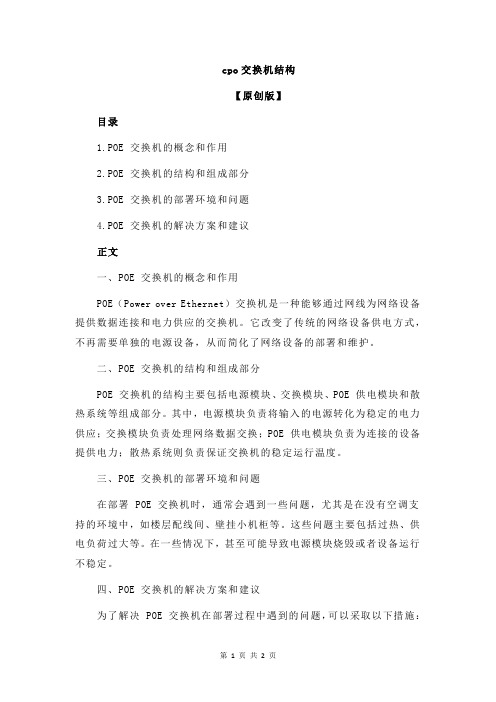 cpo 交换机结构

【原创版】

目录

1.POE 交换机的概念和作用

2.POE 交换机的结构和组成部分

3.POE 交换机的部署环境和问题

4.POE 交换机的解决方案和建议

正文

一、POE 交换机的概念和作用

POE（Power over Ethernet）交换机是一种能够通过网线为网络设备提供数据连接和电力供应的交换机。它改变了传统的网络设备供电方式，不再需要单独的电源设备，从而简化了网络设备的部署和维护。

二、POE 交换机的结构和组成部分

POE 交换机的结构主要包括电源模块、交换模块、POE 供电模块和散热系统等组成部分。其中，电源模块负责将输入的电源转化为稳定的电力供应；交换模块负责处理网络数据交换；POE 供电模块负责为连接的设备提供电力；散热系统则负责保证交换机的稳定运行温度。

三、POE 交换机的部署环境和问题

在部署 POE 交换机时，通常会遇到一些问题，尤其是在没有空调支持的环境中，如楼层配线间、壁挂小机柜等。这些问题主要包括过热、供电负荷过大等。在一些情况下，甚至可能导致电源模块烧毁或者设备运行不稳定。

四、POE 交换机的解决方案和建议

为了解决 POE 交换机在部署过程中遇到的问题，可以采取以下措施：

第 1 页 共 2 页